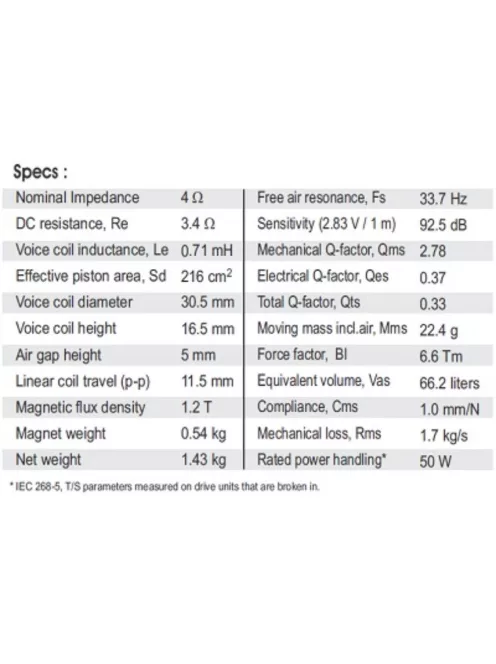 Specs :

| Nominal Impedance | 4 Ω | Free air resonance, Fs | 33.7 Hz |
|---|---|---|---|
| DC resistance, Re | 3.4 Ω | Sensitivity (2.83 V / 1 m) | 92.5 dB |
| Voice coil inductance, Le | 0.71 mH | Mechanical Q-factor, Qms | 2.78 |
| Effective piston area, Sd | 216 $cm^2$ | Electrical Q-factor, Qes | 0.37 |
| Voice coil diameter | 30.5 mm | Total Q-factor, Qts | 0.33 |
| Voice coil height | 16.5 mm | Moving mass incl.air, Mms | 22.4 g |
| Air gap height | 5 mm | Force factor, Bl | 6.6 Tm |
| Linear coil travel (p-p) | 11.5 mm | Equivalent volume, Vas | 66.2 liters |
| Magnetic flux density | 1.2 T | Compliance, Cms | 1.0 mm/N |
| Magnet weight | 0.54 kg | Mechanical loss, Rms | 1.7 kg/s |
| Net weight | 1.43 kg | Rated power handling* | 50 W |

* IEC 268-5, T/S parameters measured on drive units that are broken in.